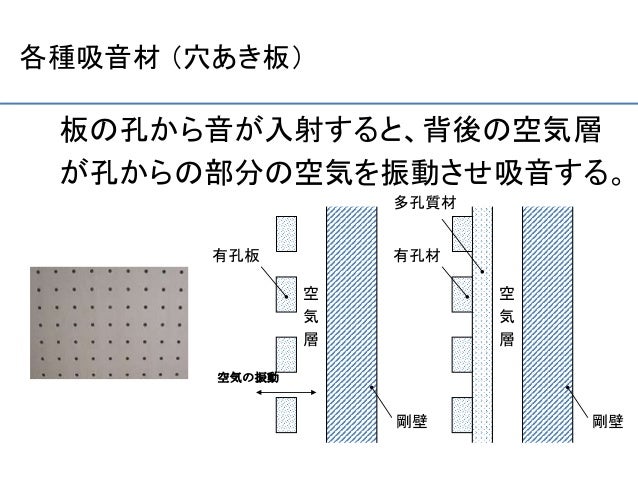 各種吸音材（穴あき板）

板の孔から音が入射すると、背後の空気層が孔からの部分の空気を振動させ吸音する。

有孔板

空気層

空気の振動

剛壁

多孔質材

有孔材

空気層

剛壁